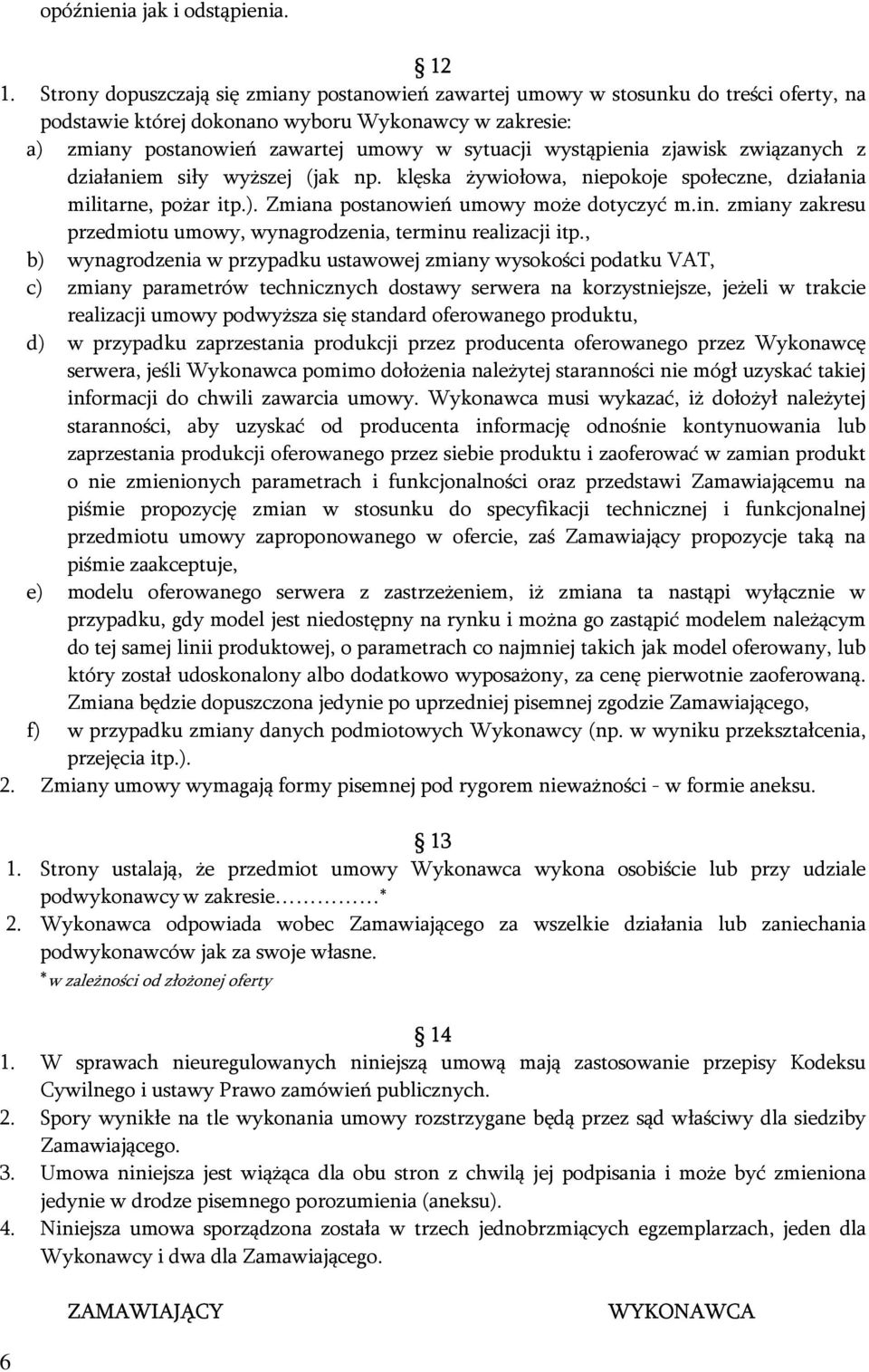 opóźnienia jak i odstąpienia.

§ 12

1. Strony dopuszczają się zmiany postanowień zawartej umowy w stosunku do treści oferty, na podstawie której dokonano wyboru Wykonawcy w zakresie:
a) zmiany postanowień zawartej umowy w sytuacji wystąpienia zjawisk związanych z działaniem siły wyższej (jak np. klęska żywiołowa, niepokoje społeczne, działania militarne, pożar itp.). Zmiana postanowień umowy może dotyczyć m.in. zmiany zakresu przedmiotu umowy, wynagrodzenia, terminu realizacji itp.,
b) wynagrodzenia w przypadku ustawowej zmiany wysokości podatku VAT,
c) zmiany parametrów technicznych dostawy serwera na korzystniejsze, jeżeli w trakcie realizacji umowy podwyższa się standard oferowanego produktu,
d) w przypadku zaprzestania produkcji przez producenta oferowanego przez Wykonawcę serwera, jeśli Wykonawca pomimo dołożenia należytej staranności nie mógł uzyskać takiej informacji do chwili zawarcia umowy. Wykonawca musi wykazać, iż dołożył należytej staranności, aby uzyskać od producenta informację odnośnie kontynuowania lub zaprzestania produkcji oferowanego przez siebie produktu i zaoferować w zamian produkt o nie zmienionych parametrach i funkcjonalności oraz przedstawi Zamawiającemu na piśmie propozycję zmian w stosunku do specyfikacji technicznej i funkcjonalnej przedmiotu umowy zaproponowanego w ofercie, zaś Zamawiający propozycje taką na piśmie zaakceptuje,
e) modelu oferowanego serwera z zastrzeżeniem, iż zmiana ta nastąpi wyłącznie w przypadku, gdy model jest niedostępny na rynku i można go zastąpić modelem należącym do tej samej linii produktowej, o parametrach co najmniej takich jak model oferowany, lub który został udoskonalony albo dodatkowo wyposażony, za cenę pierwotnie zaoferowaną. Zmiana będzie dopuszczona jedynie po uprzedniej pisemnej zgodzie Zamawiającego,
f) w przypadku zmiany danych podmiotowych Wykonawcy (np. w wyniku przekształcenia, przejęcia itp.).
2. Zmiany umowy wymagają formy pisemnej pod rygorem nieważności - w formie aneksu.

§ 13

1. Strony ustalają, że przedmiot umowy Wykonawca wykona osobiście lub przy udziale podwykonawcy w zakresie……………*
2. Wykonawca odpowiada wobec Zamawiającego za wszelkie działania lub zaniechania podwykonawców jak za swoje własne.
*w zależności od złożonej oferty

§ 14

1. W sprawach nieuregulowanych niniejszą umową mają zastosowanie przepisy Kodeksu Cywilnego i ustawy Prawo zamówień publicznych.
2. Spory wynikłe na tle wykonania umowy rozstrzygane będą przez sąd właściwy dla siedziby Zamawiającego.
3. Umowa niniejsza jest wiążąca dla obu stron z chwilą jej podpisania i może być zmieniona jedynie w drodze pisemnego porozumienia (aneksu).
4. Niniejsza umowa sporządzona została w trzech jednobrzmiących egzemplarzach, jeden dla Wykonawcy i dwa dla Zamawiającego.

ZAMAWIAJĄCY WYKONAWCA

6